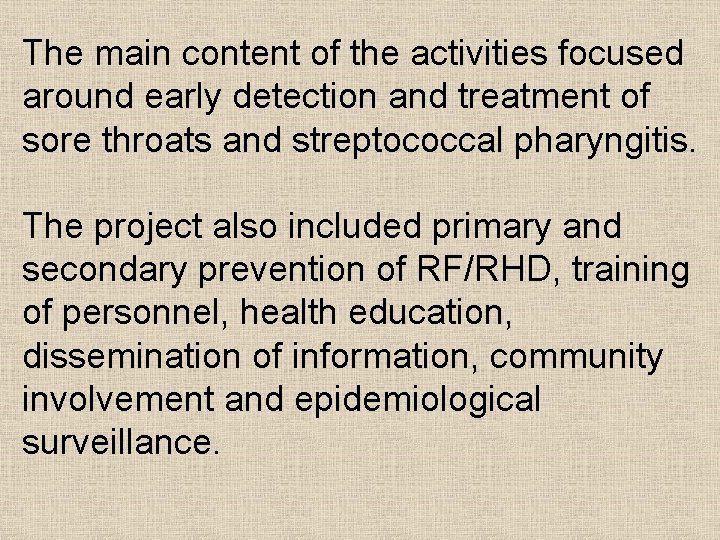 The main content of the activities focused around early detection and treatment of sore throats and streptococcal pharyngitis.

The project also included primary and secondary prevention of RF/RHD, training of personnel, health education, dissemination of information, community involvement and epidemiological surveillance.